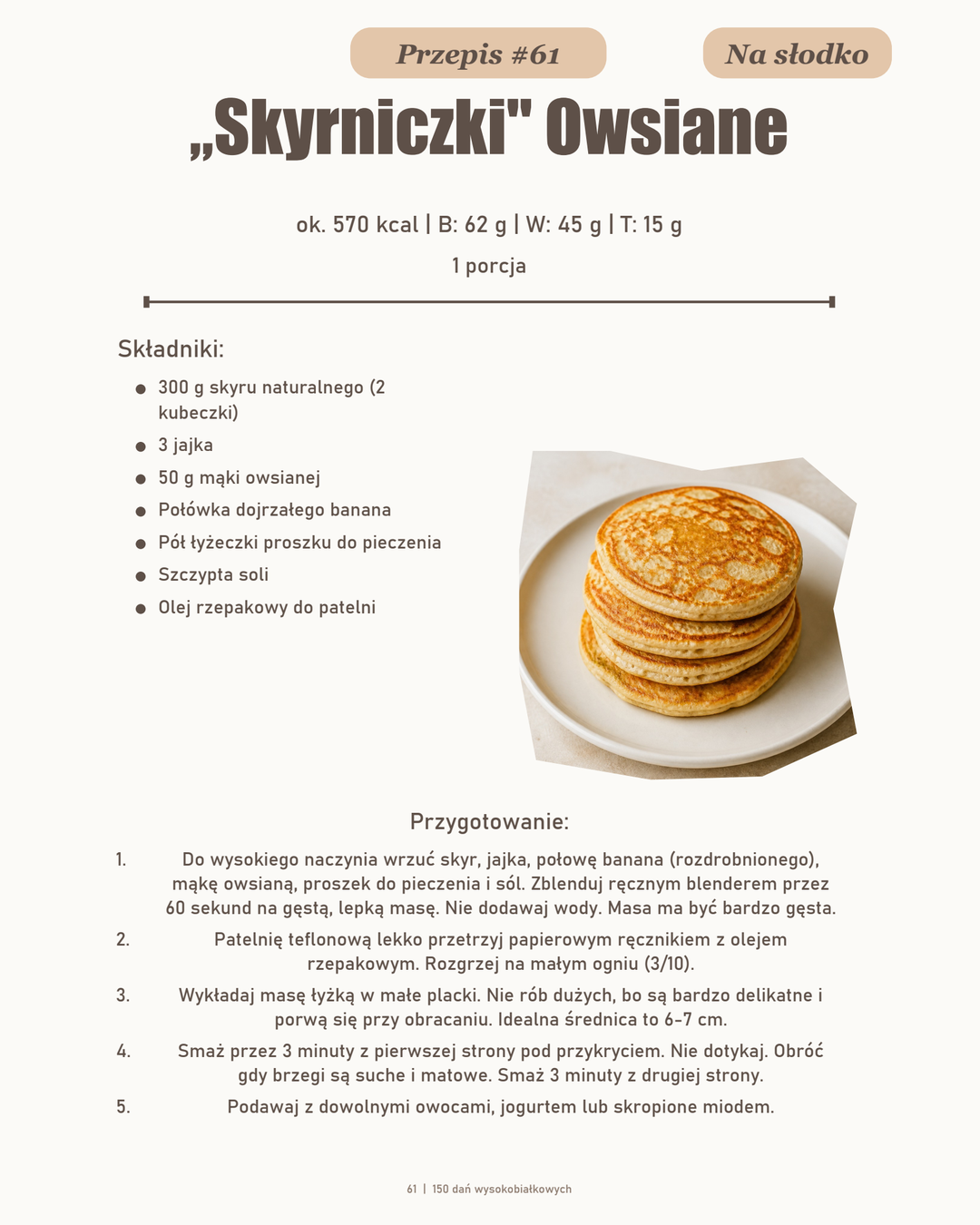 Przepis #61

Na słodko

„Skyrniczki" Owsiane

ok. 570 kcal | B: 62 g | W: 45 g | T: 15 g

1 porcja

Składniki:

- 300 g skyru naturalnego (2 kubeczki)
- 3 jajka
- 50 g mąki owsianej
- Połówka dojrzałego banana
- Pół łyżeczki proszku do pieczenia
- Szczypta soli
- Olej rzepakowy do patelni

Przygotowanie:

1. Do wysokiego naczynia wrzuć skyr, jajka, połowę banana (rozdrobnionego), mąkę owsianą, proszek do pieczenia i sól. Zblenduj ręcznym blenderem przez 60 sekund na gęstą, lepką masę. Nie dodawaj wody. Masa ma być bardzo gęsta.
2. Patelnię teflonową lekko przetrzyj papierowym ręcznikiem z olejem rzepakowym. Rozgrzej na małym ogniu (3/10).
3. Wykładaj masę łyżką w małe placki. Nie rób dużych, bo są bardzo delikatne i porwą się przy obracaniu. Idealna średnica to 6-7 cm.
4. Smaż przez 3 minuty z pierwszej strony pod przykryciem. Nie dotykaj. Obróć gdy brzegi są suche i matowe. Smaż 3 minuty z drugiej strony.
5. Podawaj z dowolnymi owocami, jogurtem lub skropione miodem.

61 | 150 dań wysokobiałkowych